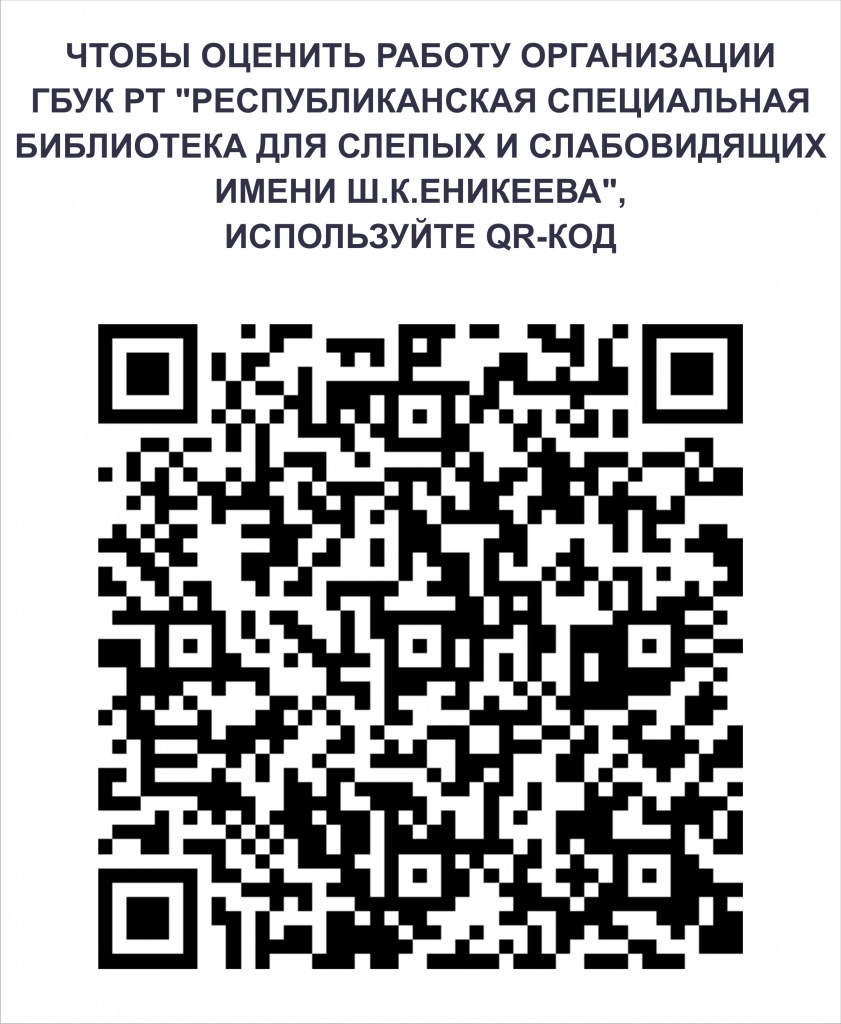 ЧТОБЫ ОЦЕНИТЬ РАБОТУ ОРГАНИЗАЦИИ ГБУК РТ "РЕСПУБЛИКАНСКАЯ СПЕЦИАЛЬНАЯ БИБЛИОТЕКА ДЛЯ СЛЕПЫХ И СЛАБОВИДЯЩИХ ИМЕНИ Ш.К.ЕНИКЕЕВА", ИСПОЛЬЗУЙТЕ QR-КОД